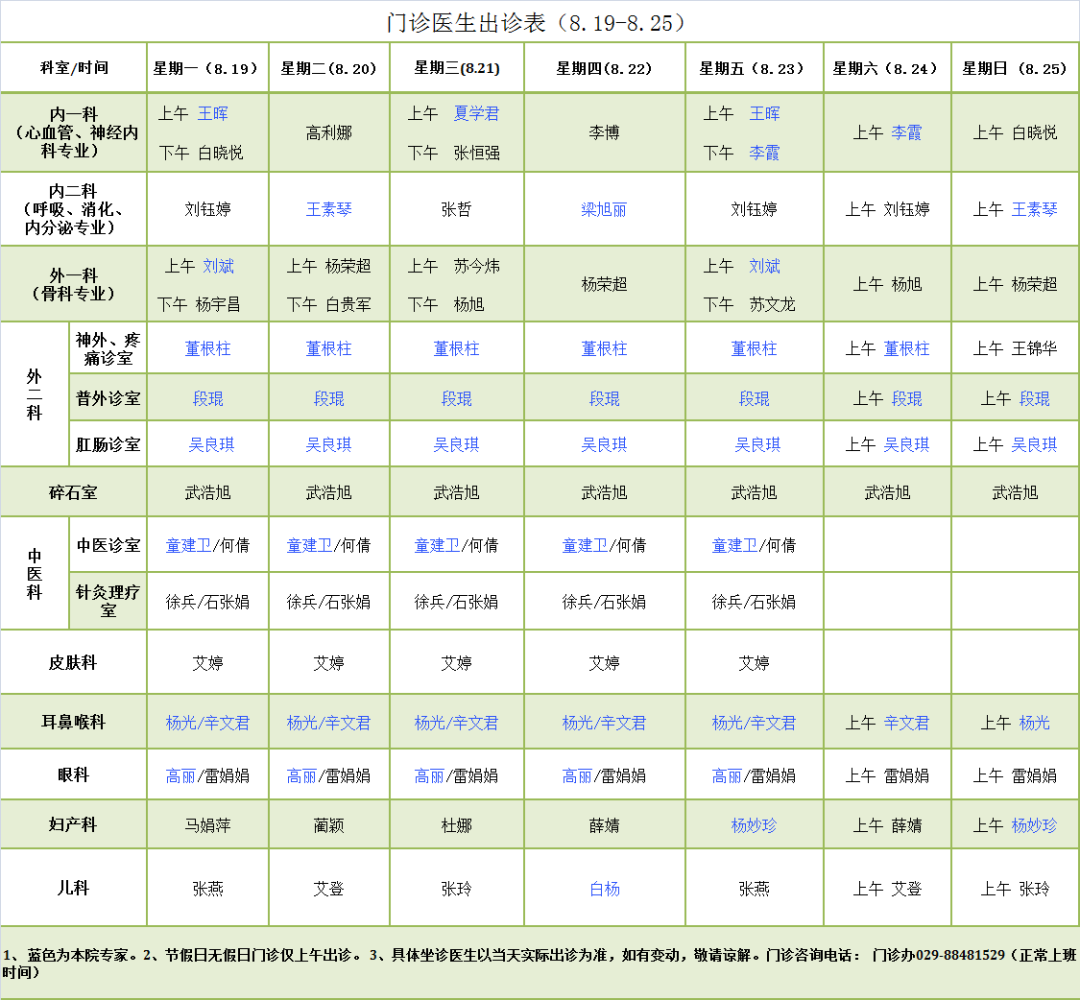 门诊医生出诊表（8.19-8.25）

| 科室/时间 | | 星期一（8.19） | 星期二（8.20） | 星期三(8.21) | 星期四(8.22) | 星期五（8.23） | 星期六（8.24） | 星期日（8.25） |
|---|---|---|---|---|---|---|---|---|
| 内一科（心血管、神经内科专业） | | 上午 王晖 下午 白晓悦 | 高利娜 | 上午 夏学君 下午 张恒强 | 李博 | 上午 王晖 下午 李霞 | 上午 李霞 | 上午 白晓悦 |
| 内二科（呼吸、消化、内分泌专业） | | 刘钰婷 | 王素琴 | 张哲 | 梁旭丽 | 刘钰婷 | 上午 刘钰婷 | 上午 王素琴 |
| 外一科（骨科专业） | | 上午 刘斌 下午 杨宇昌 | 上午 杨荣超 下午 白贵军 | 上午 苏今炜 下午 杨旭 | 杨荣超 | 上午 刘斌 下午 苏文龙 | 上午 杨旭 | 上午 杨荣超 |
| 外二科 | 神外、疼痛诊室 | 董根柱 | 董根柱 | 董根柱 | 董根柱 | 董根柱 | 上午 董根柱 | 上午 王锦华 |
| 外二科 | 普外诊室 | 段琨 | 段琨 | 段琨 | 段琨 | 段琨 | 上午 段琨 | 上午 段琨 |
| 外二科 | 肛肠诊室 | 吴良琪 | 吴良琪 | 吴良琪 | 吴良琪 | 吴良琪 | 上午 吴良琪 | 上午 吴良琪 |
| 碎石室 | | 武浩旭 | 武浩旭 | 武浩旭 | 武浩旭 | 武浩旭 | 武浩旭 | 武浩旭 |
| 中医科 | 中医诊室 | 童建卫/何倩 | 童建卫/何倩 | 童建卫/何倩 | 童建卫/何倩 | 童建卫/何倩 | | |
| 中医科 | 针灸理疗室 | 徐兵/石张娟 | 徐兵/石张娟 | 徐兵/石张娟 | 徐兵/石张娟 | 徐兵/石张娟 | | |
| 皮肤科 | | 艾婷 | 艾婷 | 艾婷 | 艾婷 | 艾婷 | | |
| 耳鼻喉科 | | 杨光/辛文君 | 杨光/辛文君 | 杨光/辛文君 | 杨光/辛文君 | 杨光/辛文君 | 上午 辛文君 | 上午 杨光 |
| 眼科 | | 高丽/雷娟娟 | 高丽/雷娟娟 | 高丽/雷娟娟 | 高丽/雷娟娟 | 高丽/雷娟娟 | 上午 雷娟娟 | 上午 雷娟娟 |
| 妇产科 | | 马娟萍 | 蔺颖 | 杜娜 | 薛婧 | 杨妙珍 | 上午 薛婧 | 上午 杨妙珍 |
| 儿科 | | 张燕 | 艾登 | 张玲 | 白杨 | 张燕 | 上午 艾登 | 上午 张玲 |

1、蓝色为本院专家。2、节假日无假日门诊仅上午出诊。3、具体坐诊医生以当天实际出诊为准，如有变动，敬请谅解。门诊咨询电话： 门诊办029-88481529（正常上班时间）